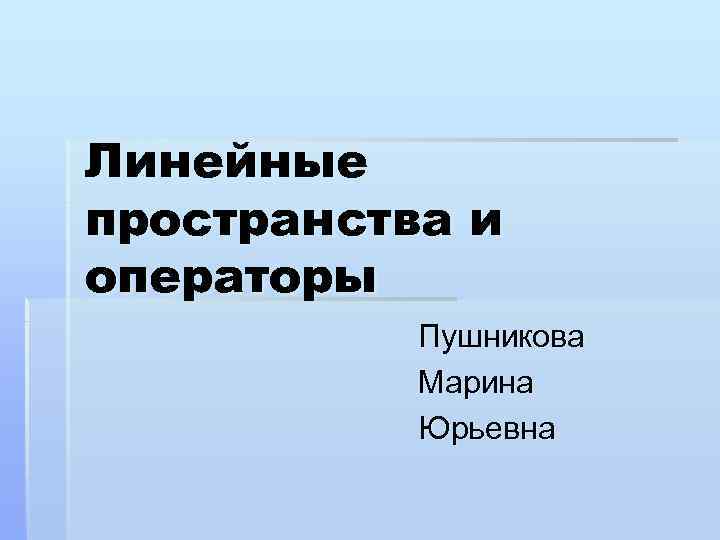 Линейные пространства и операторы

Пушникова
Марина
Юрьевна